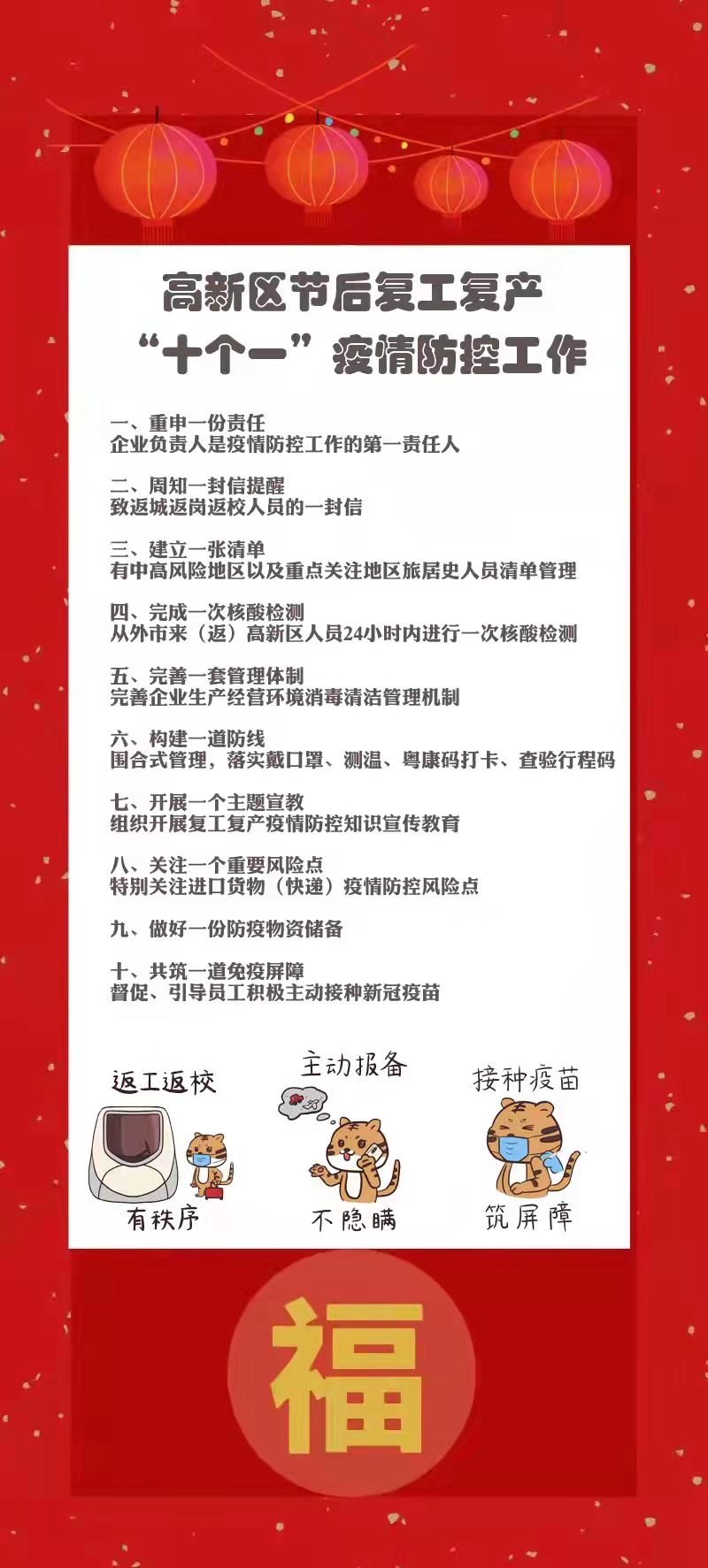 高新区节后复工复产
“十个一”疫情防控工作

一、重申一份责任
企业负责人是疫情防控工作的第一责任人

二、周知一封信提醒
致返城返岗返校人员的一封信

三、建立一张清单
有中高风险地区以及重点关注地区旅居史人员清单管理

四、完成一次核酸检测
从外市来（返）高新区人员24小时内进行一次核酸检测

五、完善一套管理体制
完善企业生产经营环境消毒清洁管理机制

六、构建一道防线
围合式管理，落实戴口罩、测温、粤康码打卡、查验行程码

七、开展一个主题宣教
组织开展复工复产疫情防控知识宣传教育

八、关注一个重要风险点
特别关注进口货物（快递）疫情防控风险点

九、做好一份防疫物资储备

十、共筑一道免疫屏障
督促、引导员工积极主动接种新冠疫苗

返工返校
有秩序

主动报备
不隐瞒

接种疫苗
筑屏障

福